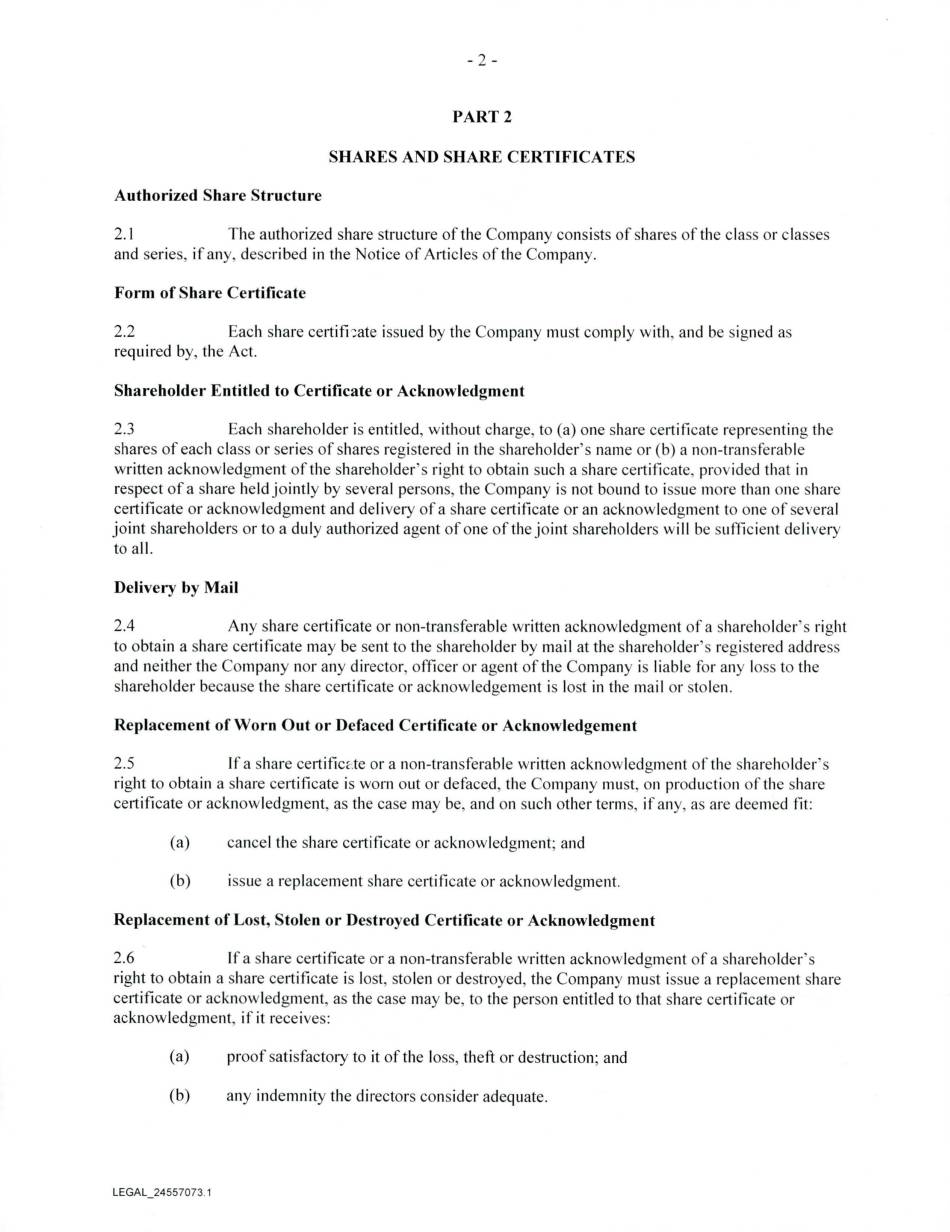 - 2 -

PART 2

SHARES AND SHARE CERTIFICATES

Authorized Share Structure

2.1 The authorized share structure of the Company consists of shares of the class or classes and series, if any, described in the Notice of Articles of the Company.

Form of Share Certificate

2.2 Each share certificate issued by the Company must comply with, and be signed as required by, the Act.

Shareholder Entitled to Certificate or Acknowledgment

2.3 Each shareholder is entitled, without charge, to (a) one share certificate representing the shares of each class or series of shares registered in the shareholder's name or (b) a non-transferable written acknowledgment of the shareholder's right to obtain such a share certificate, provided that in respect of a share held jointly by several persons, the Company is not bound to issue more than one share certificate or acknowledgment and delivery of a share certificate or an acknowledgment to one of several joint shareholders or to a duly authorized agent of one of the joint shareholders will be sufficient delivery to all.

Delivery by Mail

2.4 Any share certificate or non-transferable written acknowledgment of a shareholder's right to obtain a share certificate may be sent to the shareholder by mail at the shareholder's registered address and neither the Company nor any director, officer or agent of the Company is liable for any loss to the shareholder because the share certificate or acknowledgement is lost in the mail or stolen.

Replacement of Worn Out or Defaced Certificate or Acknowledgement

2.5 If a share certificate or a non-transferable written acknowledgment of the shareholder's right to obtain a share certificate is worn out or defaced, the Company must, on production of the share certificate or acknowledgment, as the case may be, and on such other terms, if any, as are deemed fit:

(a) cancel the share certificate or acknowledgment; and

(b) issue a replacement share certificate or acknowledgment.

Replacement of Lost, Stolen or Destroyed Certificate or Acknowledgment

2.6 If a share certificate or a non-transferable written acknowledgment of a shareholder's right to obtain a share certificate is lost, stolen or destroyed, the Company must issue a replacement share certificate or acknowledgment, as the case may be, to the person entitled to that share certificate or acknowledgment, if it receives:

(a) proof satisfactory to it of the loss, theft or destruction; and

(b) any indemnity the directors consider adequate.

LEGAL_24557073.1